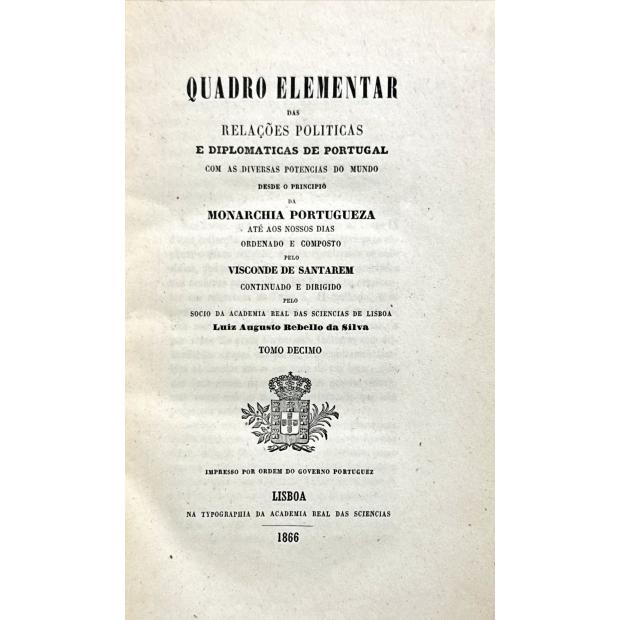 QUADRO ELEMENTAR

DAS

RELAÇÕES POLITICAS

E DIPLOMATICAS DE PORTUGAL

COM AS DIVERSAS POTENCIAS DO MUNDO

DESDE O PRINCIPIO

DA

MONARCHIA PORTUGUEZA

ATÉ AOS NOSSOS DIAS

ORDENADO E COMPOSTO

PELO

VISCONDE DE SANTAREM

CONTINUADO E DIRIGIDO

PELO

SOCIO DA ACADEMIA REAL DAS SCIENCIAS DE LISBOA

Luiz Augusto Rebello da Silva

TOMO DECIMO

IMPRESSO POR ORDEM DO GOVERNO PORTUGUEZ

LISBOA

NA TYPOGRAPHIA DA ACADEMIA REAL DAS SCIENCIAS

1866